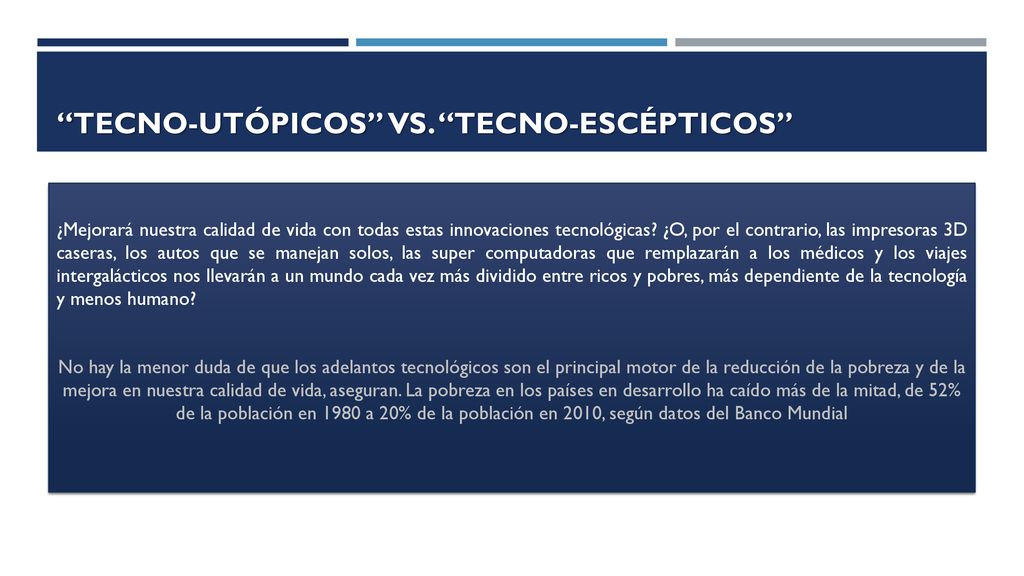 “TECNO-UTÓPICOS” VS. “TECNO-ESCÉPTICOS”

¿Mejorará nuestra calidad de vida con todas estas innovaciones tecnológicas? ¿O, por el contrario, las impresoras 3D caseras, los autos que se manejan solos, las super computadoras que remplazarán a los médicos y los viajes intergalácticos nos llevarán a un mundo cada vez más dividido entre ricos y pobres, más dependiente de la tecnología y menos humano?

No hay la menor duda de que los adelantos tecnológicos son el principal motor de la reducción de la pobreza y de la mejora en nuestra calidad de vida, aseguran. La pobreza en los países en desarrollo ha caído más de la mitad, de 52% de la población en 1980 a 20% de la población en 2010, según datos del Banco Mundial